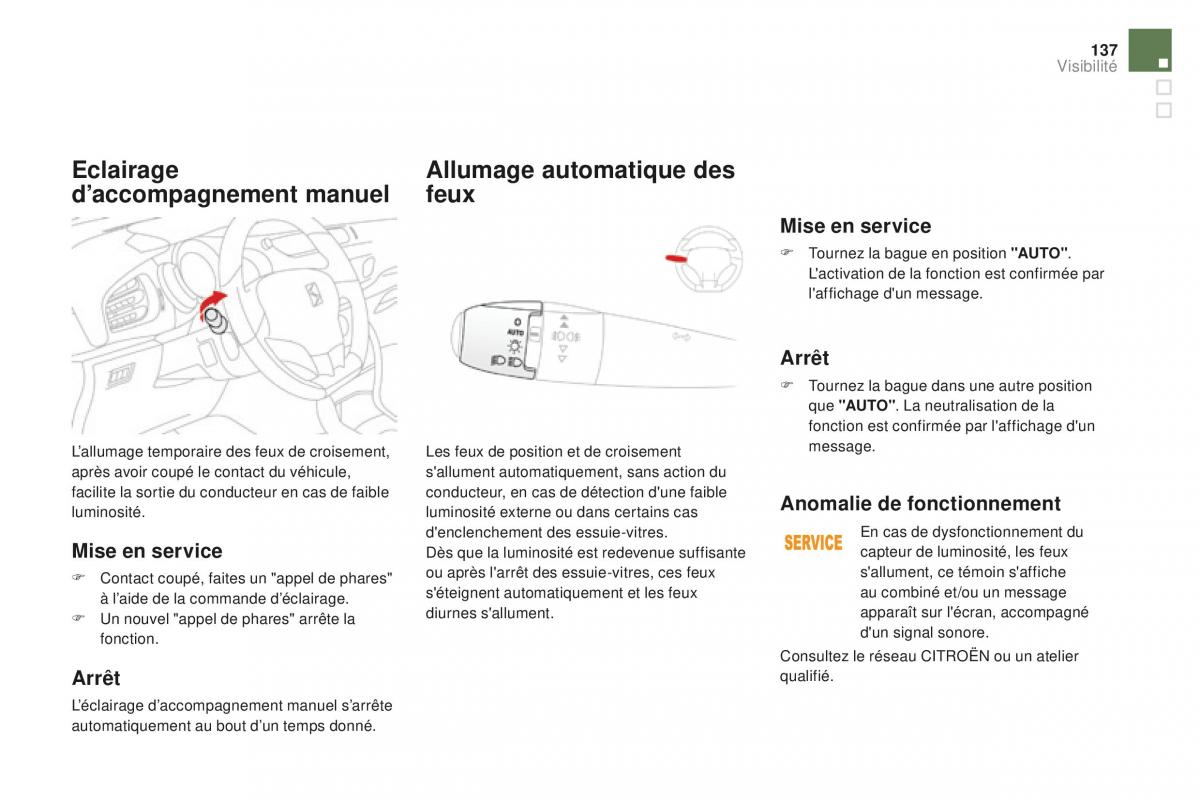 137
Visibilité

Eclairage d'accompagnement manuel

L'allumage temporaire des feux de croisement, après avoir coupé le contact du véhicule, facilite la sortie du conducteur en cas de faible luminosité.

Mise en service

☞ Contact coupé, faites un "appel de phares" à l'aide de la commande d'éclairage.
☞ Un nouvel "appel de phares" arrête la fonction.

Arrêt

L'éclairage d'accompagnement manuel s'arrête automatiquement au bout d'un temps donné.

Allumage automatique des feux

AUTO

Les feux de position et de croisement s'allument automatiquement, sans action du conducteur, en cas de détection d'une faible luminosité externe ou dans certains cas d'enclenchement des essuie-vitres.
Dès que la luminosité est redevenue suffisante ou après l'arrêt des essuie-vitres, ces feux s'éteignent automatiquement et les feux diurnes s'allument.

Mise en service

☞ Tournez la bague en position "AUTO". L'activation de la fonction est confirmée par l'affichage d'un message.

Arrêt

☞ Tournez la bague dans une autre position que "AUTO". La neutralisation de la fonction est confirmée par l'affichage d'un message.

Anomalie de fonctionnement

SERVICE

En cas de dysfonctionnement du capteur de luminosité, les feux s'allument, ce témoin s'affiche au combiné et/ou un message apparaît sur l'écran, accompagné d'un signal sonore.

Consultez le réseau CITROËN ou un atelier qualifié.